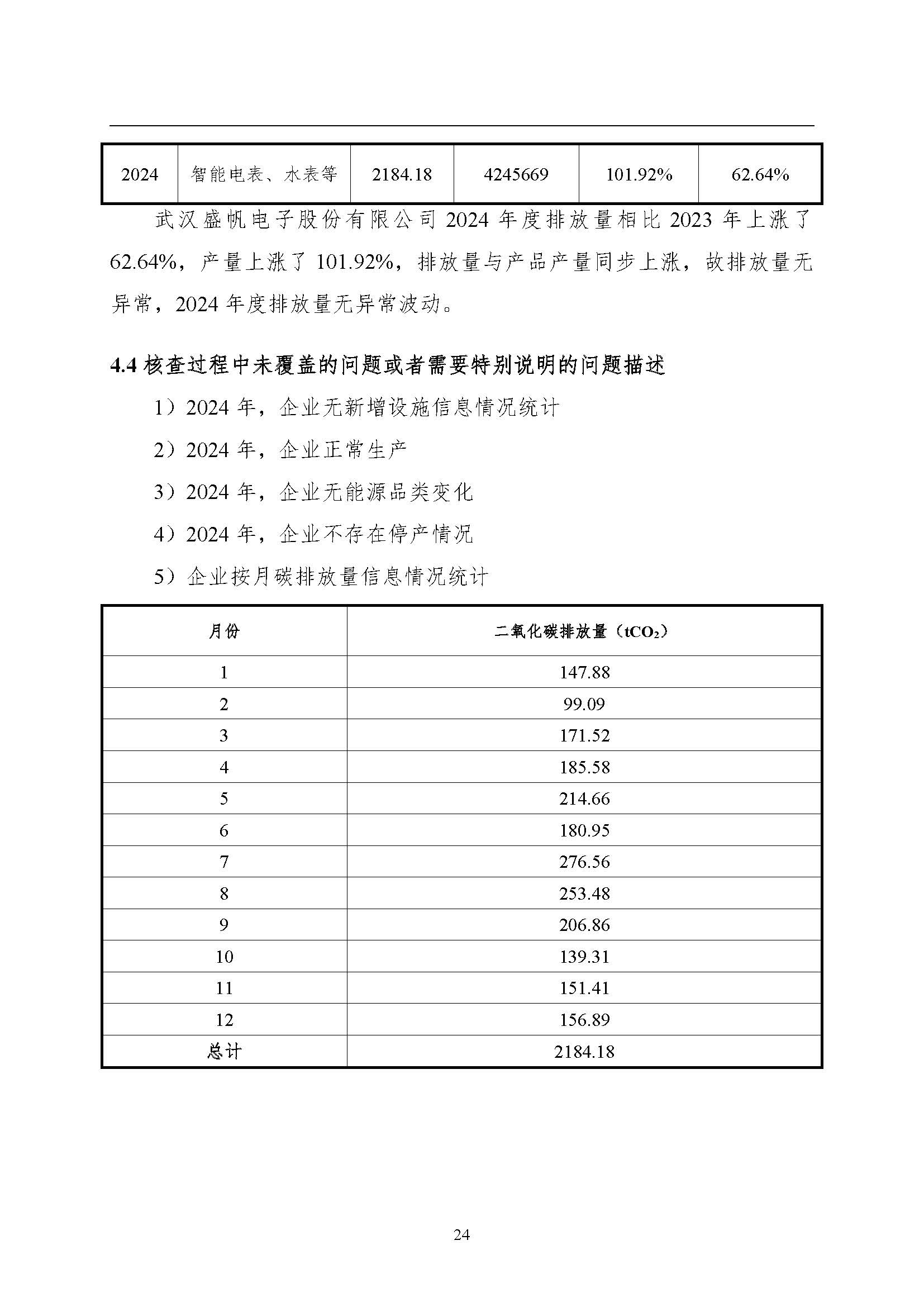 | 2024 | 智能电表、水表等 | 2184.18 | 4245669 | 101.92% | 62.64% |
|---|---|---|---|---|---|

武汉盛帆电子股份有限公司 2024 年度排放量相比 2023 年上涨了 62.64%，产量上涨了 101.92%，排放量与产品产量同步上涨，故排放量无异常，2024 年度排放量无异常波动。

4.4 核查过程中未覆盖的问题或者需要特别说明的问题描述

1）2024 年，企业无新增设施信息情况统计

2）2024 年，企业正常生产

3）2024 年，企业无能源品类变化

4）2024 年，企业不存在停产情况

5）企业按月碳排放量信息情况统计

| 月份 | 二氧化碳排放量（$tCO_2$） |
|---|---|
| 1 | 147.88 |
| 2 | 99.09 |
| 3 | 171.52 |
| 4 | 185.58 |
| 5 | 214.66 |
| 6 | 180.95 |
| 7 | 276.56 |
| 8 | 253.48 |
| 9 | 206.86 |
| 10 | 139.31 |
| 11 | 151.41 |
| 12 | 156.89 |
| 总计 | 2184.18 |

24